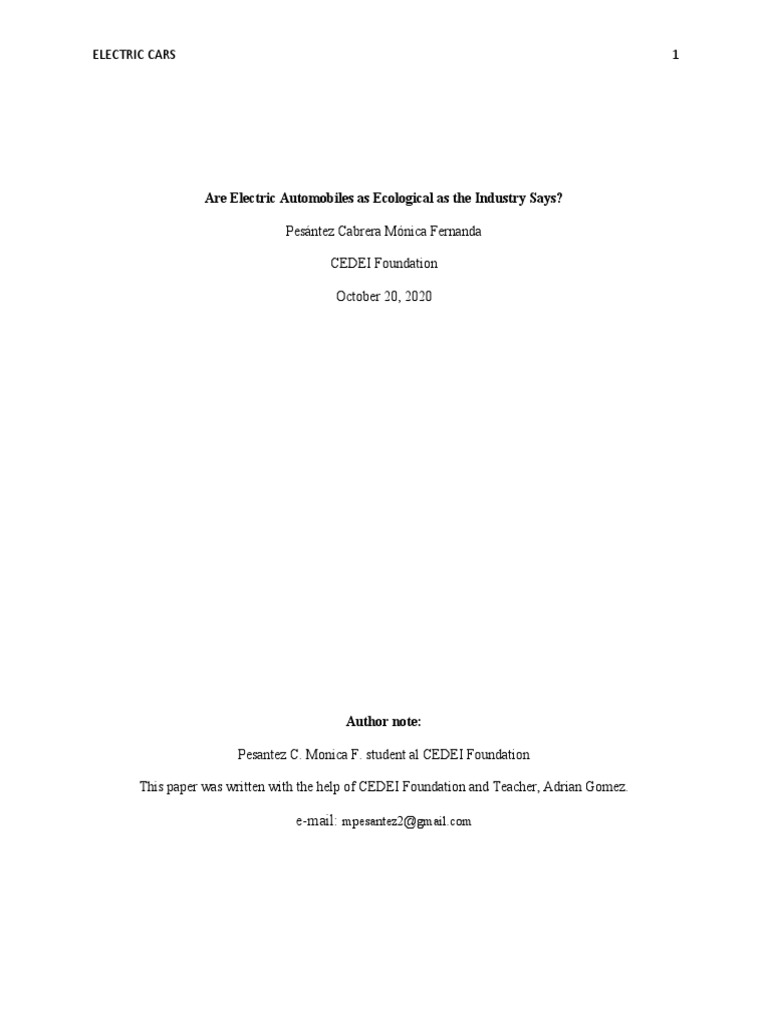 ELECTRIC CARS 1

Are Electric Automobiles as Ecological as the Industry Says?

Pesántez Cabrera Mónica Fernanda

CEDEI Foundation

October 20, 2020

Author note:

Pesantez C. Monica F. student al CEDEI Foundation

This paper was written with the help of CEDEI Foundation and Teacher, Adrian Gomez.

e-mail: mpesantez2@gmail.com